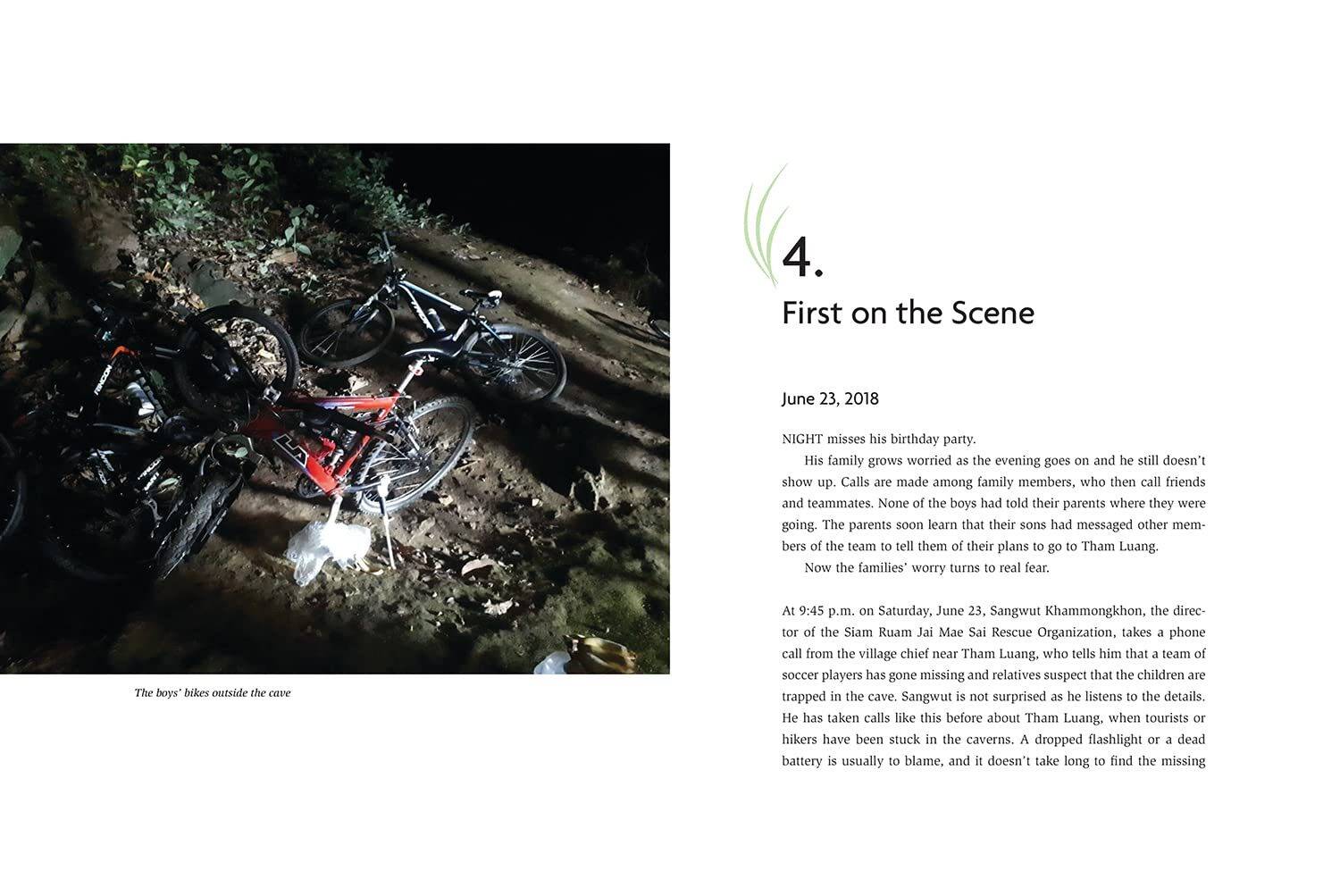 The boys' bikes outside the cave

4.
First on the Scene

June 23, 2018

NIGHT misses his birthday party.

His family grows worried as the evening goes on and he still doesn't show up. Calls are made among family members, who then call friends and teammates. None of the boys had told their parents where they were going. The parents soon learn that their sons had messaged other members of the team to tell them of their plans to go to Tham Luang.

Now the families' worry turns to real fear.

At 9:45 p.m. on Saturday, June 23, Sangwut Khammongkhon, the director of the Siam Ruam Jai Mae Sai Rescue Organization, takes a phone call from the village chief near Tham Luang, who tells him that a team of soccer players has gone missing and relatives suspect that the children are trapped in the cave. Sangwut is not surprised as he listens to the details. He has taken calls like this before about Tham Luang, when tourists or hikers have been stuck in the caverns. A dropped flashlight or a dead battery is usually to blame, and it doesn't take long to find the missing